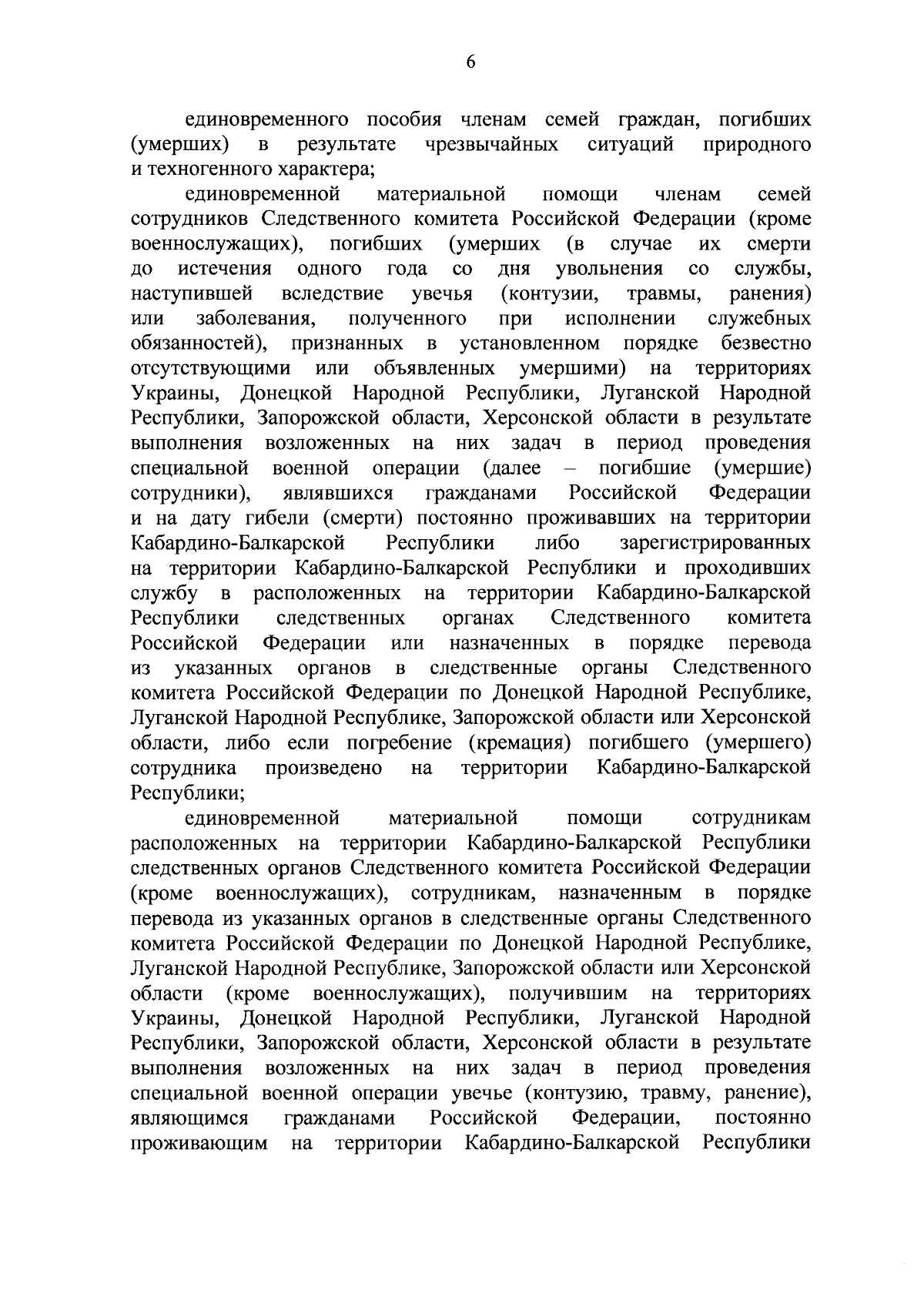 6

единовременного пособия членам семей граждан, погибших (умерших) в результате чрезвычайных ситуаций природного и техногенного характера;

единовременной материальной помощи членам семей сотрудников Следственного комитета Российской Федерации (кроме военнослужащих), погибших (умерших (в случае их смерти до истечения одного года со дня увольнения со службы, наступившей вследствие увечья (контузии, травмы, ранения) или заболевания, полученного при исполнении служебных обязанностей), признанных в установленном порядке безвестно отсутствующими или объявленных умершими) на территориях Украины, Донецкой Народной Республики, Луганской Народной Республики, Запорожской области, Херсонской области в результате выполнения возложенных на них задач в период проведения специальной военной операции (далее – погибшие (умершие) сотрудники), являвшихся гражданами Российской Федерации и на дату гибели (смерти) постоянно проживавших на территории Кабардино-Балкарской Республики либо зарегистрированных на территории Кабардино-Балкарской Республики и проходивших службу в расположенных на территории Кабардино-Балкарской Республики следственных органах Следственного комитета Российской Федерации или назначенных в порядке перевода из указанных органов в следственные органы Следственного комитета Российской Федерации по Донецкой Народной Республике, Луганской Народной Республике, Запорожской области или Херсонской области, либо если погребение (кремация) погибшего (умершего) сотрудника произведено на территории Кабардино-Балкарской Республики;

единовременной материальной помощи сотрудникам расположенных на территории Кабардино-Балкарской Республики следственных органов Следственного комитета Российской Федерации (кроме военнослужащих), сотрудникам, назначенным в порядке перевода из указанных органов в следственные органы Следственного комитета Российской Федерации по Донецкой Народной Республике, Луганской Народной Республике, Запорожской области или Херсонской области (кроме военнослужащих), получившим на территориях Украины, Донецкой Народной Республики, Луганской Народной Республики, Запорожской области, Херсонской области в результате выполнения возложенных на них задач в период проведения специальной военной операции увечье (контузию, травму, ранение), являющимся гражданами Российской Федерации, постоянно проживающим на территории Кабардино-Балкарской Республики